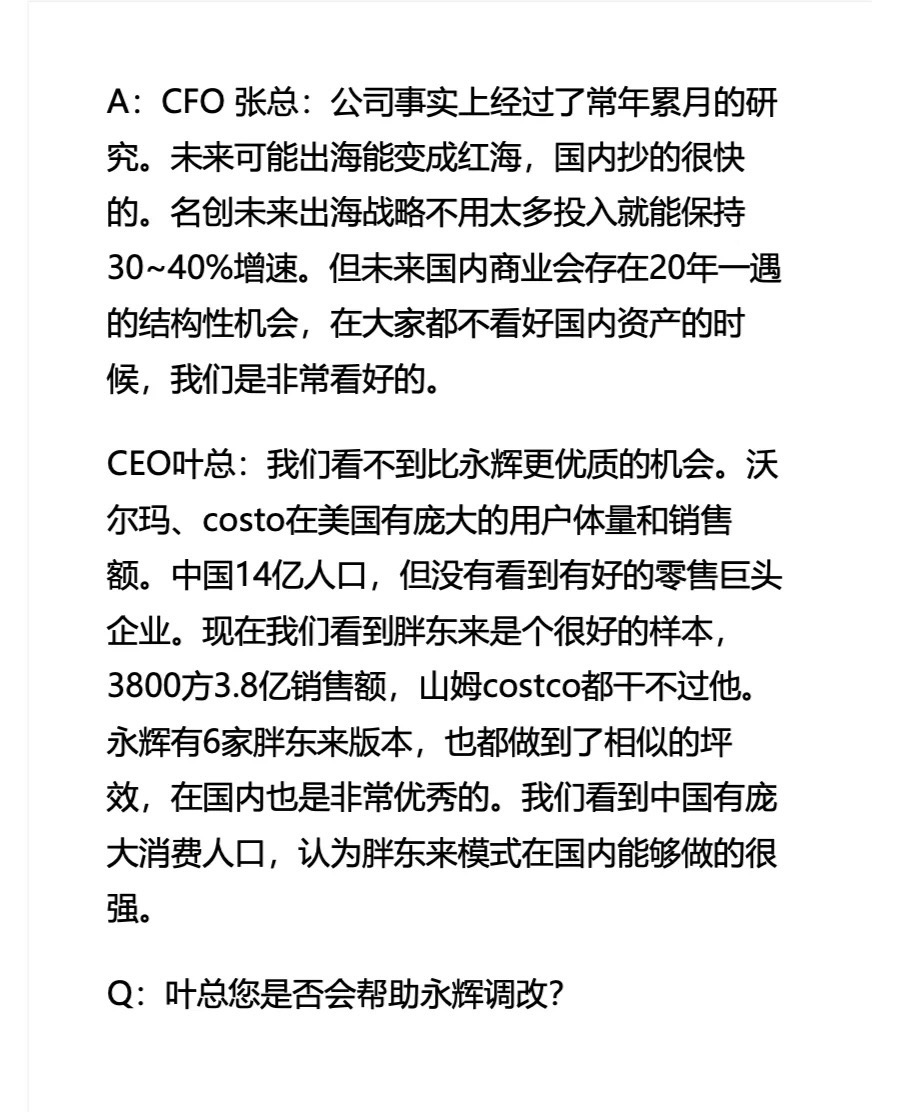 A：CFO 张总：公司事实上经过了常年累月的研究。未来可能出海能变成红海，国内抄的很快的。名创未来出海战略不用太多投入就能保持30~40%增速。但未来国内商业会存在20年一遇的结构性机会，在大家都不看好国内资产的时候，我们是非常看好的。

CEO叶总：我们看不到比永辉更优质的机会。沃尔玛、costo在美国有庞大的用户体量和销售额。中国14亿人口，但没有看到有好的零售巨头企业。现在我们看到胖东来是个很好的样本，3800方3.8亿销售额，山姆costco都干不过他。永辉有6家胖东来版本，也都做到了相似的坪效，在国内也是非常优秀的。我们看到中国有庞大消费人口，认为胖东来模式在国内能够做的很强。

Q：叶总您是否会帮助永辉调改?